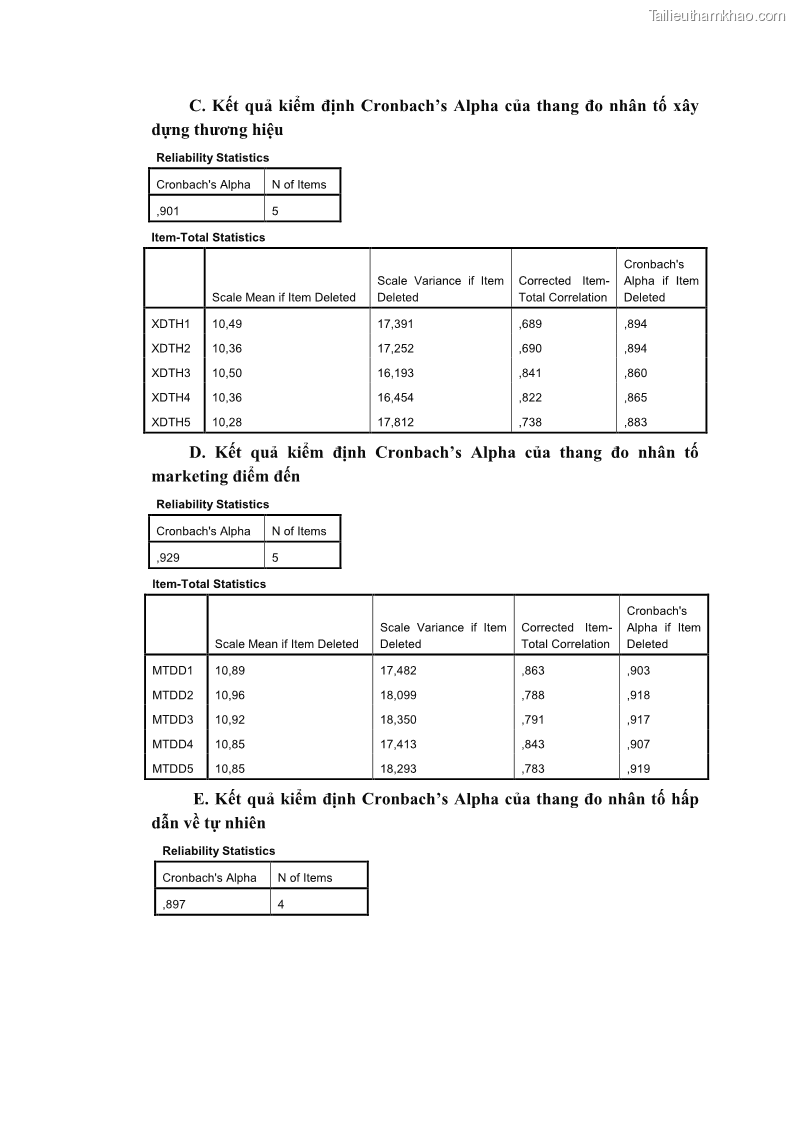 Tailieuthamkhao.com

C. Kết quả kiểm định Cronbach's Alpha của thang đo nhân tố xây dựng thương hiệu

Reliability Statistics

| Cronbach's Alpha | N of Items |
|---|---|
| ,901 | 5 |

Item-Total Statistics

| | Scale Mean if Item Deleted | Scale Variance if Item Deleted | Corrected Item-Total Correlation | Cronbach's Alpha if Item Deleted |
|---|---|---|---|---|
| XDTH1 | 10,49 | 17,391 | ,689 | ,894 |
| XDTH2 | 10,36 | 17,252 | ,690 | ,894 |
| XDTH3 | 10,50 | 16,193 | ,841 | ,860 |
| XDTH4 | 10,36 | 16,454 | ,822 | ,865 |
| XDTH5 | 10,28 | 17,812 | ,738 | ,883 |

D. Kết quả kiểm định Cronbach's Alpha của thang đo nhân tố marketing điểm đến

Reliability Statistics

| Cronbach's Alpha | N of Items |
|---|---|
| ,929 | 5 |

Item-Total Statistics

| | Scale Mean if Item Deleted | Scale Variance if Item Deleted | Corrected Item-Total Correlation | Cronbach's Alpha if Item Deleted |
|---|---|---|---|---|
| MTDD1 | 10,89 | 17,482 | ,863 | ,903 |
| MTDD2 | 10,96 | 18,099 | ,788 | ,918 |
| MTDD3 | 10,92 | 18,350 | ,791 | ,917 |
| MTDD4 | 10,85 | 17,413 | ,843 | ,907 |
| MTDD5 | 10,85 | 18,293 | ,783 | ,919 |

E. Kết quả kiểm định Cronbach's Alpha của thang đo nhân tố hấp dẫn về tự nhiên

Reliability Statistics

| Cronbach's Alpha | N of Items |
|---|---|
| ,897 | 4 |